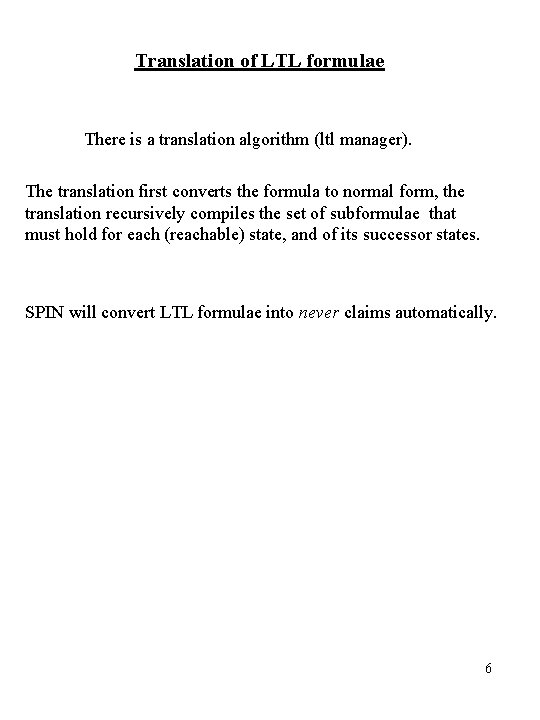 Translation of LTL formulae

There is a translation algorithm (ltl manager).

The translation first converts the formula to normal form, the translation recursively compiles the set of subformulae that must hold for each (reachable) state, and of its successor states.

SPIN will convert LTL formulae into never claims automatically.

6